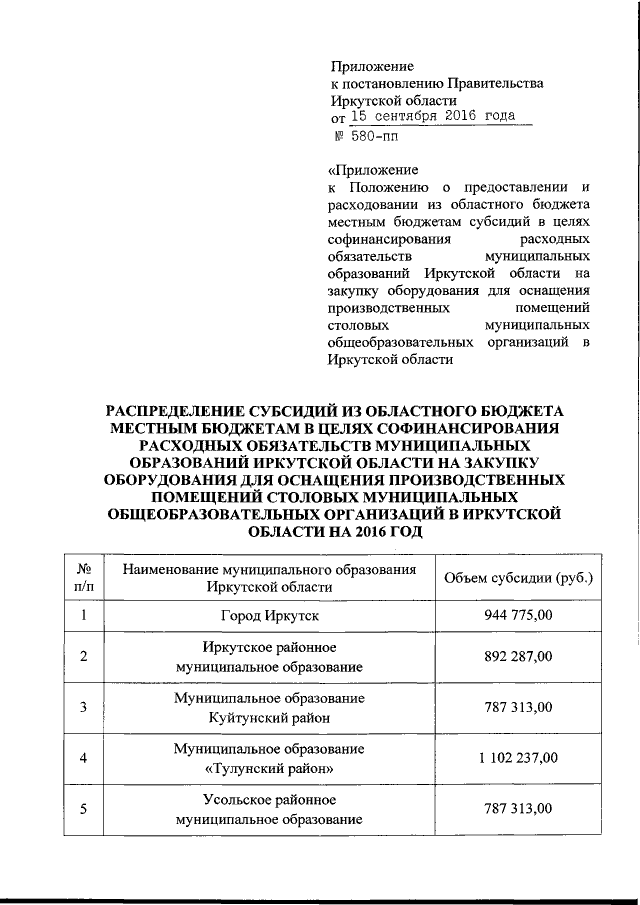 Приложение
к постановлению Правительства Иркутской области
от 15 сентября 2016 года
№ 580-пп

«Приложение
к Положению о предоставлении и расходовании из областного бюджета местным бюджетам субсидий в целях софинансирования расходных обязательств муниципальных образований Иркутской области на закупку оборудования для оснащения производственных помещений столовых муниципальных общеобразовательных организаций в Иркутской области

РАСПРЕДЕЛЕНИЕ СУБСИДИЙ ИЗ ОБЛАСТНОГО БЮДЖЕТА МЕСТНЫМ БЮДЖЕТАМ В ЦЕЛЯХ СОФИНАНСИРОВАНИЯ РАСХОДНЫХ ОБЯЗАТЕЛЬСТВ МУНИЦИПАЛЬНЫХ ОБРАЗОВАНИЙ ИРКУТСКОЙ ОБЛАСТИ НА ЗАКУПКУ ОБОРУДОВАНИЯ ДЛЯ ОСНАЩЕНИЯ ПРОИЗВОДСТВЕННЫХ ПОМЕЩЕНИЙ СТОЛОВЫХ МУНИЦИПАЛЬНЫХ ОБЩЕОБРАЗОВАТЕЛЬНЫХ ОРГАНИЗАЦИЙ В ИРКУТСКОЙ ОБЛАСТИ НА 2016 ГОД

| № п/п | Наименование муниципального образования Иркутской области | Объем субсидии (руб.) |
|---|---|---|
| 1 | Город Иркутск | 944 775,00 |
| 2 | Иркутское районное муниципальное образование | 892 287,00 |
| 3 | Муниципальное образование Куйтунский район | 787 313,00 |
| 4 | Муниципальное образование «Тулунский район» | 1 102 237,00 |
| 5 | Усольское районное муниципальное образование | 787 313,00 |